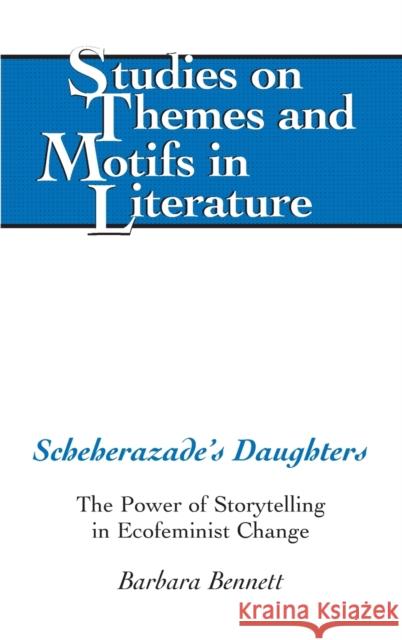 Studies on Themes and Motifs in Literature

Scheherazade's Daughters

The Power of Storytelling in Ecofeminist Change

Barbara Bennett